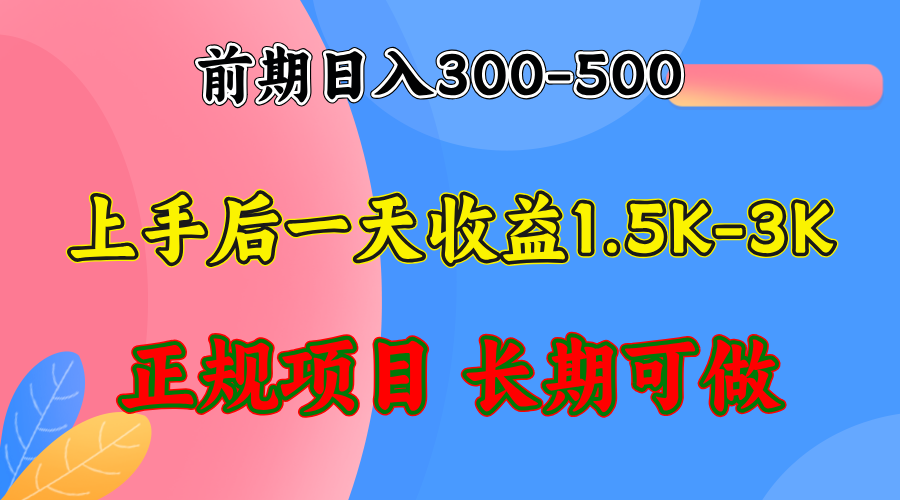 前期日入300-500

上手后一天收益1.5K-3K

正规项目 长期可做